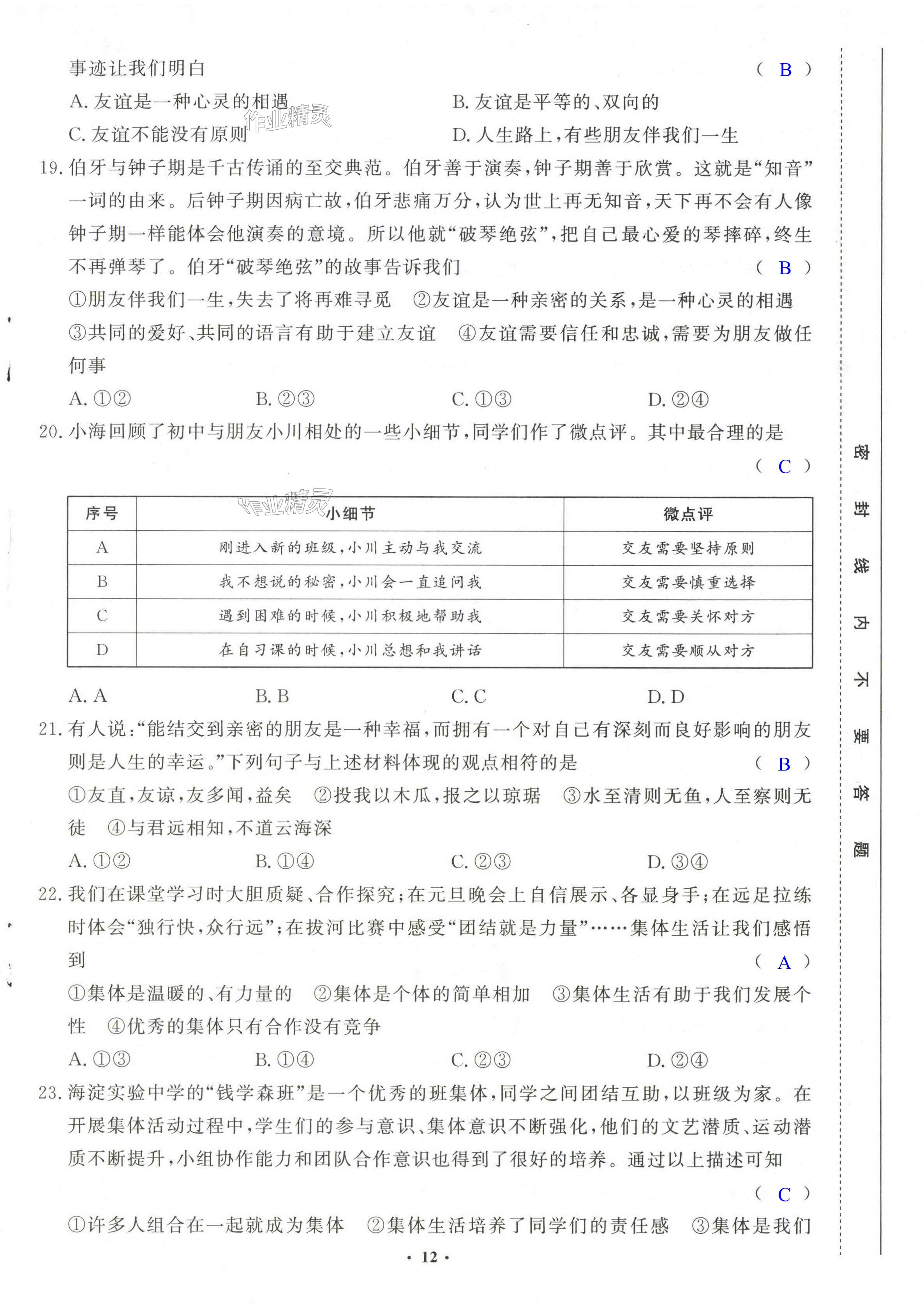 事迹让我们明白 （ B ）

A. 友谊是一种心灵的相遇　B. 友谊是平等的、双向的

C. 友谊不能没有原则　D. 人生路上，有些朋友伴我们一生

作业精灵

19. 伯牙与钟子期是千古传诵的至交典范。伯牙善于演奏，钟子期善于欣赏。这就是“知音”一词的由来。后钟子期因病亡故，伯牙悲痛万分，认为世上再无知音，天下再不会有人像钟子期一样能体会他演奏的意境。所以他就“破琴绝弦”，把自己最心爱的琴摔碎，终生不再弹琴了。伯牙“破琴绝弦”的故事告诉我们 （ B ）

①朋友伴我们一生，失去了将再难寻觅　②友谊是一种亲密的关系，是一种心灵的相遇　③共同的爱好、共同的语言有助于建立友谊　④友谊需要信任和忠诚，需要为朋友做任何事

A. ①②　B. ②③　C. ①③　D. ②④

20. 小海回顾了初中与朋友小川相处的一些小细节，同学们作了微点评。其中最合理的是 （ C ）

作业精灵

| 序号 | 小细节 | 微点评 |
|---|---|---|
| A | 刚进入新的班级，小川主动与我交流 | 交友需要坚持原则 |
| B | 我不想说的秘密，小川会一直追问我 | 交友需要慎重选择 |
| C | 遇到困难的时候，小川积极地帮助我 | 交友需要关怀对方 |
| D | 在自习课的时候，小川总想和我讲话 | 交友需要顺从对方 |

A. A　B. B　C. C　D. D

21. 有人说：“能结交到亲密的朋友是一种幸福，而拥有一个对自己有深刻而良好影响的朋友则是人生的幸运。”下列句子与上述材料体现的观点相符的是 （ B ）

①友直，友谅，友多闻，益矣　②投我以木瓜，报之以琼琚　③水至清则无鱼，人至察则无徒　④与君远相知，不道云海深

A. ①②　B. ①④　C. ②③　D. ③④

22. 我们在课堂学习时大胆质疑、合作探究；在元旦晚会上自信展示、各显身手；在远足拉练时体会“独行快，众行远”；在拔河比赛中感受“团结就是力量”……集体生活让我们感悟到 （ A ）

①集体是温暖的、有力量的　②集体是个体的简单相加　③集体生活有助于我们发展个性　④优秀的集体只有合作没有竞争

A. ①③　B. ①④　C. ②③　D. ②④

23. 海淀实验中学的“钱学森班”是一个优秀的班集体，同学之间团结互助，以班级为家。在开展集体活动过程中，学生们的参与意识、集体意识不断强化，他们的文艺潜质、运动潜质不断提升，小组协作能力和团队合作意识也得到了很好的培养。通过以上描述可知 （ C ）

①许多人组合在一起就成为集体　②集体生活培养了同学们的责任感　③集体是我们

· 12 ·

密 封 线 内 不 要 答 题